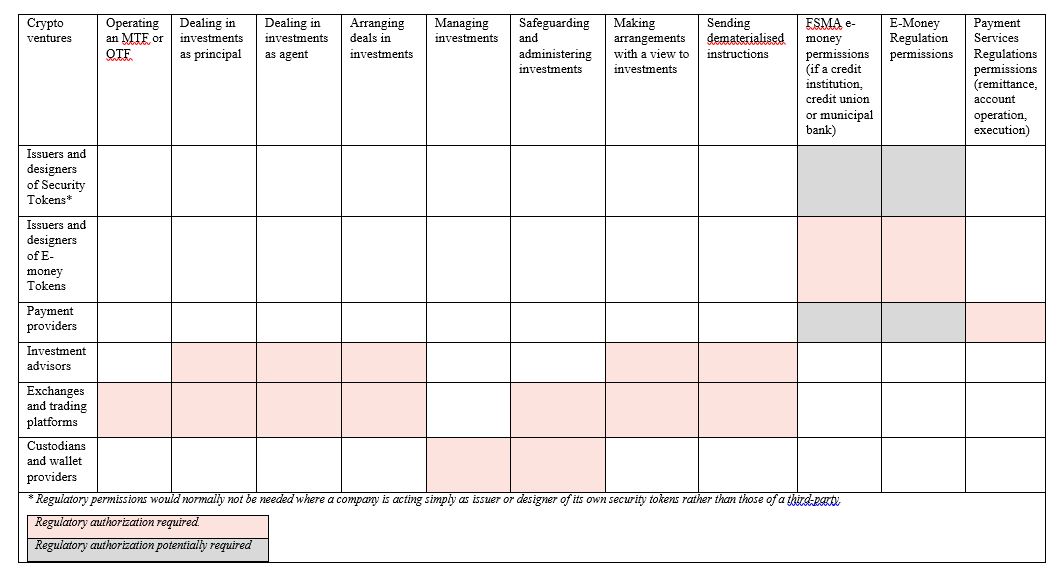 | Crypto ventures | Operating an MTF or OTF | Dealing in investments as principal | Dealing in investments as agent | Arranging deals in investments | Managing investments | Safeguarding and administering investments | Making arrangements with a view to investments | Sending dematerialised instructions | FSMA e-money permissions (if a credit institution, credit union or municipal bank) | E-Money Regulation permissions | Payment Services Regulations permissions (remittance, account operation, execution) |
|---|---|---|---|---|---|---|---|---|---|---|---|
| Issuers and designers of Security Tokens* | | | | | | | | | | | |
| Issuers and designers of E-money Tokens | | | | | | | | | | | |
| Payment providers | | | | | | | | | | | |
| Investment advisors | | | | | | | | | | | |
| Exchanges and trading platforms | | | | | | | | | | | |
| Custodians and wallet providers | | | | | | | | | | | |

* Regulatory permissions would normally not be needed where a company is acting simply as issuer or designer of its own security tokens rather than those of a third-party.

Regulatory authorization required.

Regulatory authorization potentially required